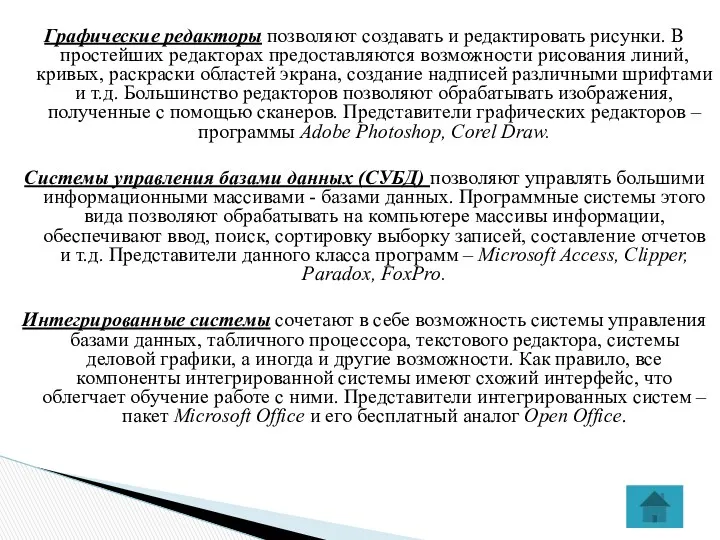 Графические редакторы позволяют создавать и редактировать рисунки. В простейших редакторах предоставляются возможности рисования линий, кривых, раскраски областей экрана, создание надписей различными шрифтами и т.д. Большинство редакторов позволяют обрабатывать изображения, полученные с помощью сканеров. Представители графических редакторов – программы Adobe Photoshop, Corel Draw.

Системы управления базами данных (СУБД) позволяют управлять большими информационными массивами - базами данных. Программные системы этого вида позволяют обрабатывать на компьютере массивы информации, обеспечивают ввод, поиск, сортировку выборку записей, составление отчетов и т.д. Представители данного класса программ – Microsoft Access, Clipper, Paradox, FoxPro.

Интегрированные системы сочетают в себе возможность системы управления базами данных, табличного процессора, текстового редактора, системы деловой графики, а иногда и другие возможности. Как правило, все компоненты интегрированной системы имеют схожий интерфейс, что облегчает обучение работе с ними. Представители интегрированных систем – пакет Microsoft Office и его бесплатный аналог Open Office.